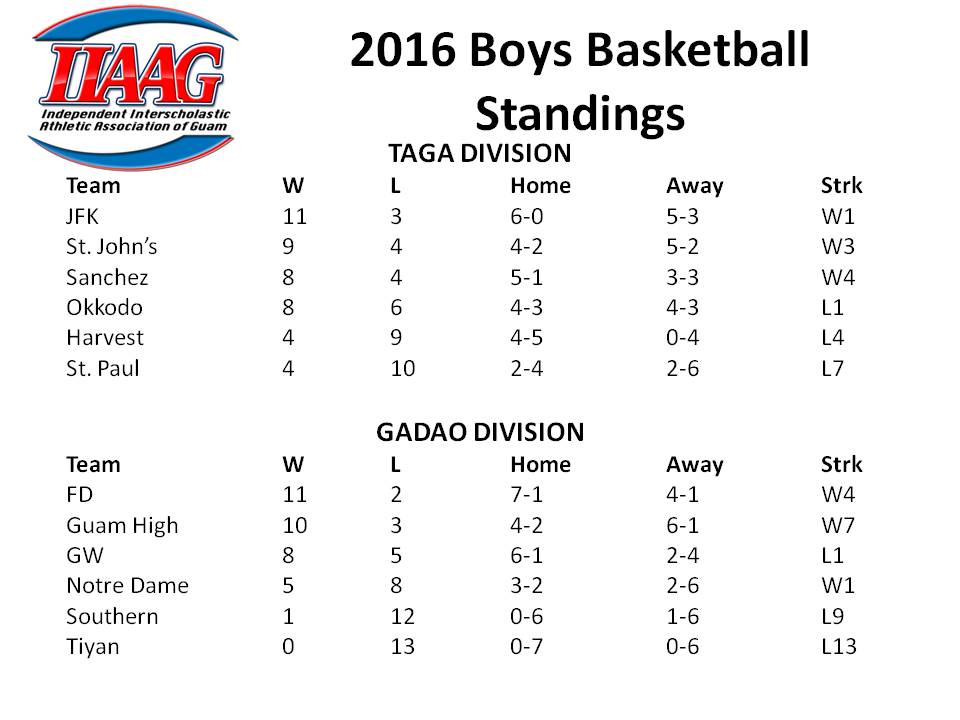 IIAAG
Independent Interscholastic Athletic Association of Guam

2016 Boys Basketball Standings

TAGA DIVISION

| Team | W | L | Home | Away | Strk |
|---|---|---|---|---|---|
| JFK | 11 | 3 | 6-0 | 5-3 | W1 |
| St. John's | 9 | 4 | 4-2 | 5-2 | W3 |
| Sanchez | 8 | 4 | 5-1 | 3-3 | W4 |
| Okkodo | 8 | 6 | 4-3 | 4-3 | L1 |
| Harvest | 4 | 9 | 4-5 | 0-4 | L4 |
| St. Paul | 4 | 10 | 2-4 | 2-6 | L7 |

GADAO DIVISION

| Team | W | L | Home | Away | Strk |
|---|---|---|---|---|---|
| FD | 11 | 2 | 7-1 | 4-1 | W4 |
| Guam High | 10 | 3 | 4-2 | 6-1 | W7 |
| GW | 8 | 5 | 6-1 | 2-4 | L1 |
| Notre Dame | 5 | 8 | 3-2 | 2-6 | W1 |
| Southern | 1 | 12 | 0-6 | 1-6 | L9 |
| Tiyan | 0 | 13 | 0-7 | 0-6 | L13 |